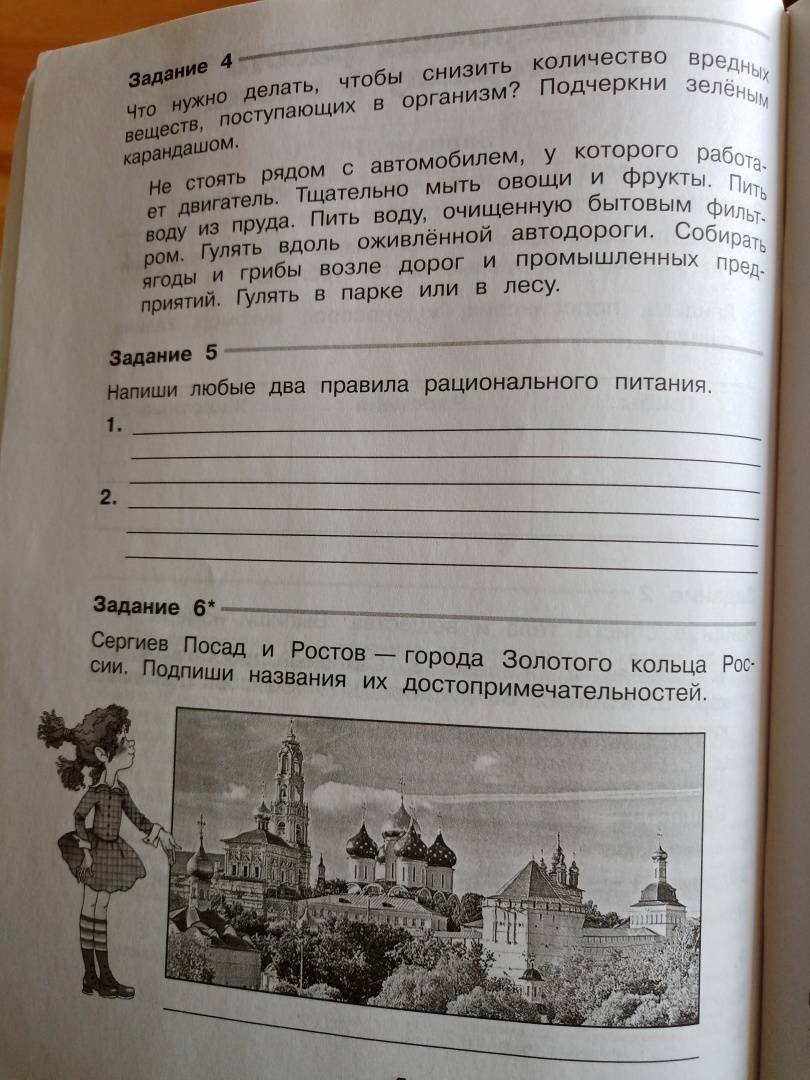 Задание 4

Что нужно делать, чтобы снизить количество вредных веществ, поступающих в организм? Подчеркни зелёным карандашом.

Не стоять рядом с автомобилем, у которого работает двигатель. Тщательно мыть овощи и фрукты. Пить воду из пруда. Пить воду, очищенную бытовым фильтром. Гулять вдоль оживлённой автодороги. Собирать ягоды и грибы возле дорог и промышленных предприятий. Гулять в парке или в лесу.

Задание 5

Напиши любые два правила рационального питания.

1.

2.

Задание 6*

Сергиев Посад и Ростов — города Золотого кольца России. Подпиши названия их достопримечательностей.